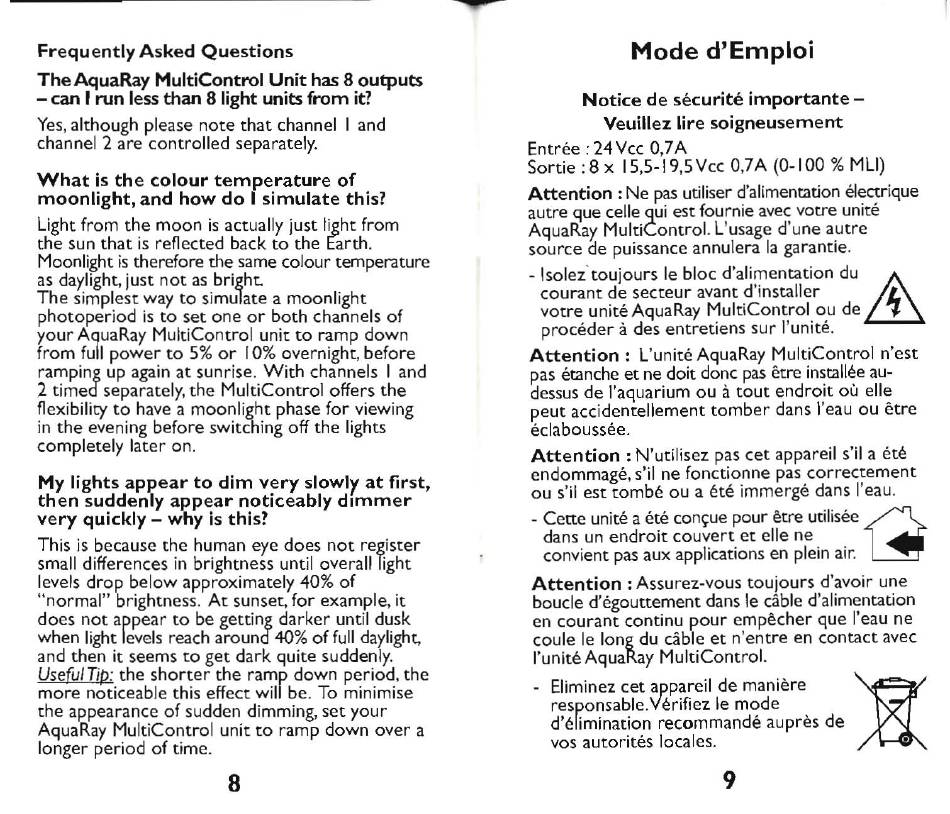 Frequently Asked Questions

The AquaRay MultiControl Unit has 8 outputs – can I run less than 8 light units from it?

Yes, although please note that channel 1 and channel 2 are controlled separately.

What is the colour temperature of moonlight, and how do I simulate this?

Light from the moon is actually just light from the sun that is reflected back to the Earth. Moonlight is therefore the same colour temperature as daylight, just not as bright.
The simplest way to simulate a moonlight photoperiod is to set one or both channels of your AquaRay MultiControl unit to ramp down from full power to 5% or 10% overnight, before ramping up again at sunrise. With channels 1 and 2 timed separately, the MultiControl offers the flexibility to have a moonlight phase for viewing in the evening before switching off the lights completely later on.

My lights appear to dim very slowly at first, then suddenly appear noticeably dimmer very quickly – why is this?

This is because the human eye does not register small differences in brightness until overall light levels drop below approximately 40% of "normal" brightness. At sunset, for example, it does not appear to be getting darker until dusk when light levels reach around 40% of full daylight, and then it seems to get dark quite suddenly.
Useful Tip: the shorter the ramp down period, the more noticeable this effect will be. To minimise the appearance of sudden dimming, set your AquaRay MultiControl unit to ramp down over a longer period of time.

8

Mode d'Emploi

Notice de sécurité importante – Veuillez lire soigneusement

Entrée : 24 Vcc 0,7A
Sortie : 8 x 15,5-19,5 Vcc 0,7A (0-100 % MLI)

Attention : Ne pas utiliser d'alimentation électrique autre que celle qui est fournie avec votre unité AquaRay MultiControl. L'usage d'une autre source de puissance annulera la garantie.

- Isolez toujours le bloc d'alimentation du courant de secteur avant d'installer votre unité AquaRay MultiControl ou de procéder à des entretiens sur l'unité.

Attention : L'unité AquaRay MultiControl n'est pas étanche et ne doit donc pas être installée au-dessus de l'aquarium ou à tout endroit où elle peut accidentellement tomber dans l'eau ou être éclaboussée.

Attention : N'utilisez pas cet appareil s'il a été endommagé, s'il ne fonctionne pas correctement ou s'il est tombé ou a été immergé dans l'eau.

- Cette unité a été conçue pour être utilisée dans un endroit couvert et elle ne convient pas aux applications en plein air.

Attention : Assurez-vous toujours d'avoir une boucle d'égouttement dans le câble d'alimentation en courant continu pour empêcher que l'eau ne coule le long du câble et n'entre en contact avec l'unité AquaRay MultiControl.

- Eliminez cet appareil de manière responsable. Vérifiez le mode d'élimination recommandé auprès de vos autorités locales.

9